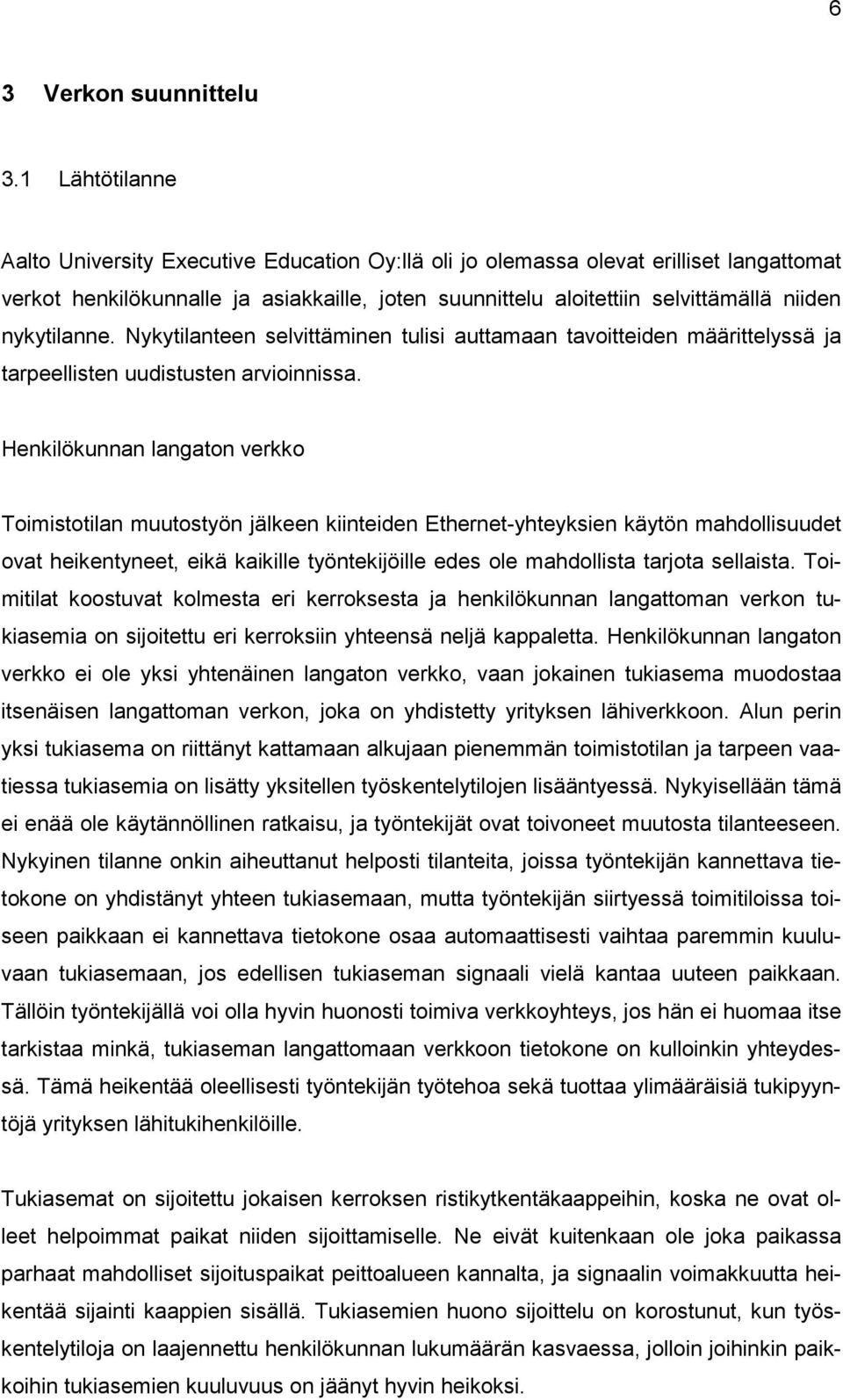 6

3 Verkon suunnittelu

3.1 Lähtötilanne

Aalto University Executive Education Oy:llä oli jo olemassa olevat erilliset langattomat verkot henkilökunnalle ja asiakkaille, joten suunnittelu aloitettiin selvittämällä niiden nykytilanne. Nykytilanteen selvittäminen tulisi auttamaan tavoitteiden määrittelyssä ja tarpeellisten uudistusten arvioinnissa.

Henkilökunnan langaton verkko

Toimistotilan muutostyön jälkeen kiinteiden Ethernet-yhteyksien käytön mahdollisuudet ovat heikentyneet, eikä kaikille työntekijöille edes ole mahdollista tarjota sellaista. Toimitilat koostuvat kolmesta eri kerroksesta ja henkilökunnan langattoman verkon tukiasemia on sijoitettu eri kerroksiin yhteensä neljä kappaletta. Henkilökunnan langaton verkko ei ole yksi yhtenäinen langaton verkko, vaan jokainen tukiasema muodostaa itsenäisen langattoman verkon, joka on yhdistetty yrityksen lähiverkkoon. Alun perin yksi tukiasema on riittänyt kattamaan alkujaan pienemmän toimistotilan ja tarpeen vaatiessa tukiasemia on lisätty yksitellen työskentelytilojen lisääntyessä. Nykyisellään tämä ei enää ole käytännöllinen ratkaisu, ja työntekijät ovat toivoneet muutosta tilanteeseen. Nykyinen tilanne onkin aiheuttanut helposti tilanteita, joissa työntekijän kannettava tietokone on yhdistänyt yhteen tukiasemaan, mutta työntekijän siirtyessä toimitiloissa toiseen paikkaan ei kannettava tietokone osaa automaattisesti vaihtaa paremmin kuuluvaan tukiasemaan, jos edellisen tukiaseman signaali vielä kantaa uuteen paikkaan. Tällöin työntekijällä voi olla hyvin huonosti toimiva verkkoyhteys, jos hän ei huomaa itse tarkistaa minkä, tukiaseman langattomaan verkkoon tietokone on kulloinkin yhteydessä. Tämä heikentää oleellisesti työntekijän työtehoa sekä tuottaa ylimääräisiä tukipyyntöjä yrityksen lähitukihenkilöille.

Tukiasemat on sijoitettu jokaisen kerroksen ristikytkentäkaappeihin, koska ne ovat olleet helpoimmat paikat niiden sijoittamiselle. Ne eivät kuitenkaan ole joka paikassa parhaat mahdolliset sijoituspaikat peittoalueen kannalta, ja signaalin voimakkuutta heikentää sijainti kaappien sisällä. Tukiasemien huono sijoittelu on korostunut, kun työskentelytiloja on laajennettu henkilökunnan lukumäärän kasvaessa, jolloin joihinkin paikkoihin tukiasemien kuuluvuus on jäänyt hyvin heikoksi.